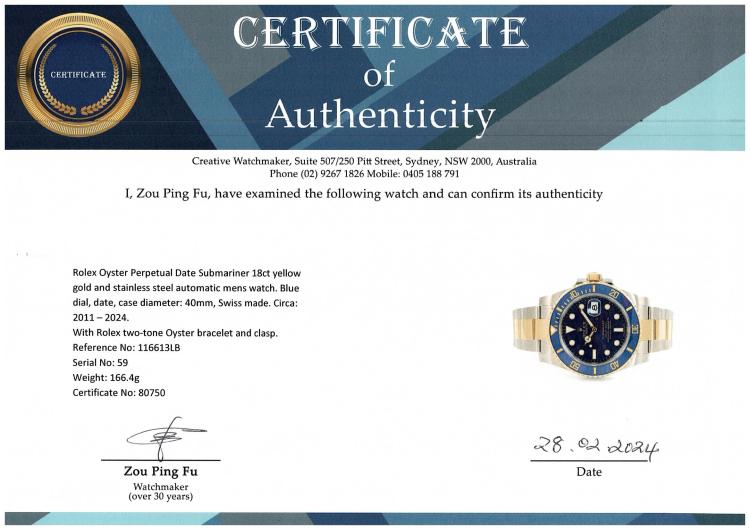 CERTIFICATE

CERTIFICATE
of
Authenticity

Creative Watchmaker, Suite 507/250 Pitt Street, Sydney, NSW 2000, Australia
Phone (02) 9267 1826 Mobile: 0405 188 791

I, Zou Ping Fu, have examined the following watch and can confirm its authenticity

Rolex Oyster Perpetual Date Submariner 18ct yellow gold and stainless steel automatic mens watch. Blue dial, date, case diameter: 40mm, Swiss made. Circa: 2011 – 2024.
With Rolex two-tone Oyster bracelet and clasp.
Reference No: 116613LB
Serial No: 59
Weight: 166.4g
Certificate No: 80750

Zou Ping Fu
Watchmaker
(over 30 years)

28.02.2024
Date